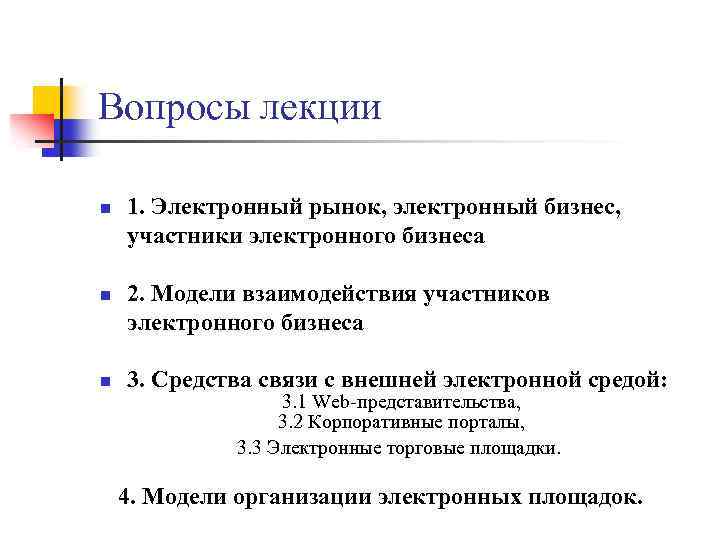 Вопросы лекции

1. Электронный рынок, электронный бизнес, участники электронного бизнеса

2. Модели взаимодействия участников электронного бизнеса

3. Средства связи с внешней электронной средой:
3.1 Web-представительства,
3.2 Корпоративные порталы,
3.3 Электронные торговые площадки.

4. Модели организации электронных площадок.